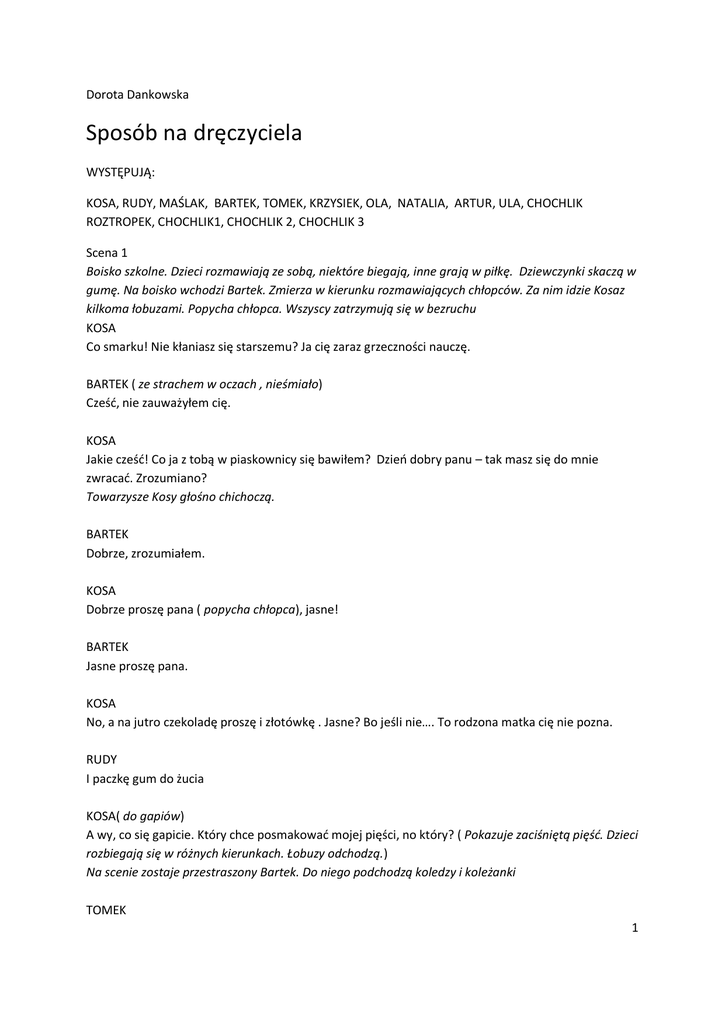 Dorota Dankowska

Sposób na dręczyciela

WYSTĘPUJĄ:

KOSA, RUDY, MAŚLAK, BARTEK, TOMEK, KRZYSIEK, OLA, NATALIA, ARTUR, ULA, CHOCHLIK ROZTROPEK, CHOCHLIK1, CHOCHLIK 2, CHOCHLIK 3

Scena 1
Boisko szkolne. Dzieci rozmawiają ze sobą, niektóre biegają, inne grają w piłkę. Dziewczynki skaczą w gumę. Na boisko wchodzi Bartek. Zmierza w kierunku rozmawiających chłopców. Za nim idzie Kosaz kilkoma łobuzami. Popycha chłopca. Wszyscy zatrzymują się w bezruchu
KOSA
Co smarku! Nie kłaniasz się starszemu? Ja cię zaraz grzeczności nauczę.

BARTEK ( ze strachem w oczach , nieśmiało)
Cześć, nie zauważyłem cię.

KOSA
Jakie cześć! Co ja z tobą w piaskownicy się bawiłem? Dzień dobry panu – tak masz się do mnie zwracać. Zrozumiano?
Towarzysze Kosy głośno chichoczą.

BARTEK
Dobrze, zrozumiałem.

KOSA
Dobrze proszę pana ( popycha chłopca), jasne!

BARTEK
Jasne proszę pana.

KOSA
No, a na jutro czekoladę proszę i złotówkę . Jasne? Bo jeśli nie…. To rodzona matka cię nie pozna.

RUDY
I paczkę gum do żucia

KOSA( do gapiów)
A wy, co się gapicie. Który chce posmakować mojej pięści, no który? ( Pokazuje zaciśniętą pięść. Dzieci rozbiegają się w różnych kierunkach. Łobuzy odchodzą.)
Na scenie zostaje przestraszony Bartek. Do niego podchodzą koledzy i koleżanki

TOMEK

1